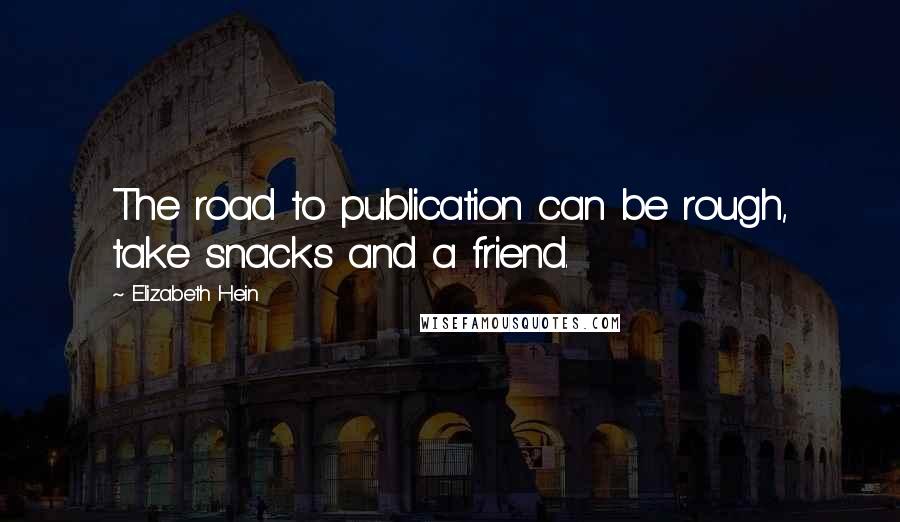 The road to publication can be rough, take snacks and a friend.

~ Elizabeth Hein

WISEFAMOUSQUOTES.COM